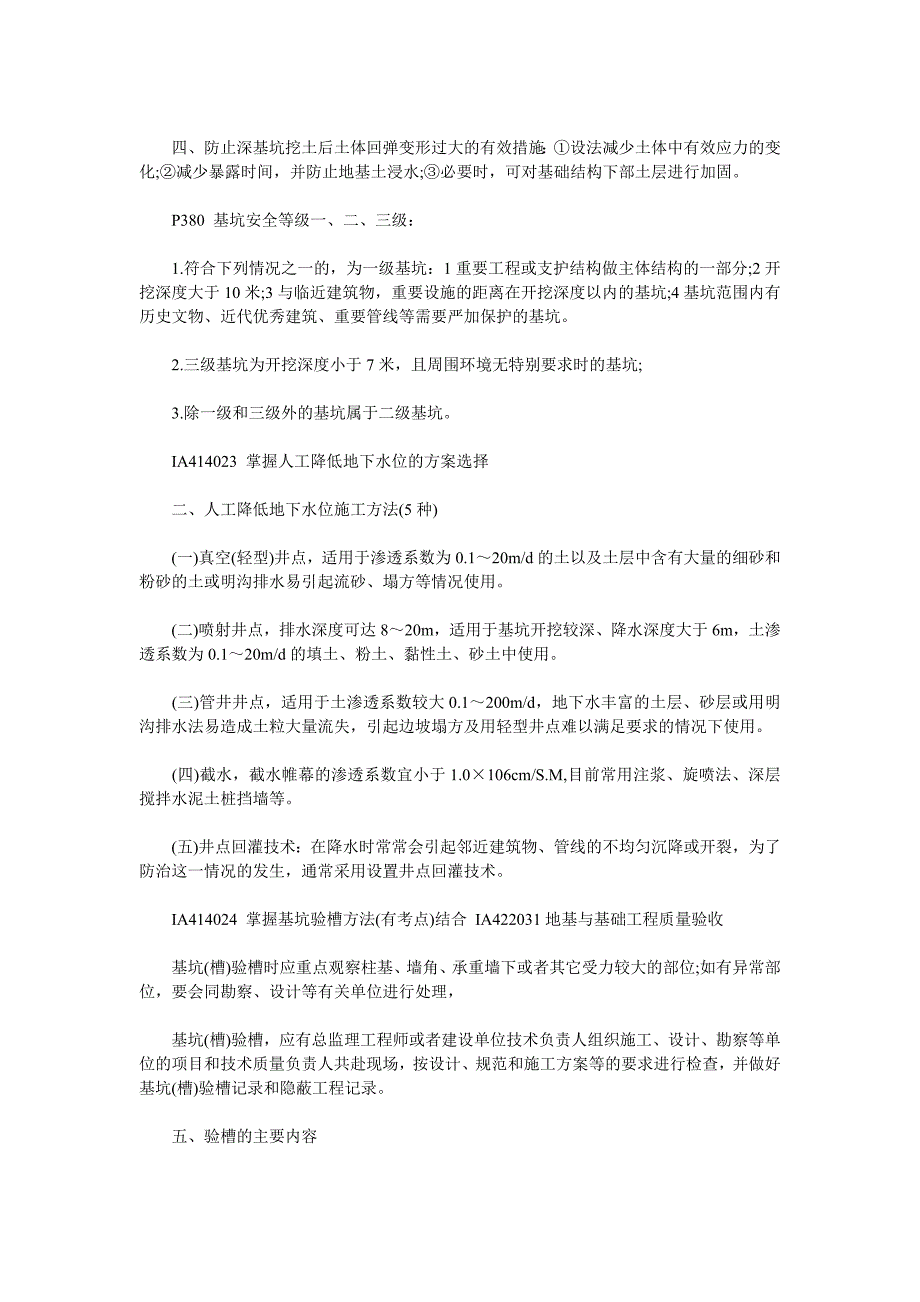 四、防止深基坑挖土后土体回弹变形过大的有效措施: ①设法减少土体中有效应力的变化;②减少暴露时间，并防止地基土浸水;③必要时，可对基础结构下部土层进行加固。

P380 基坑安全等级一、二、三级：

1.符合下列情况之一的，为一级基坑：1 重要工程或支护结构做主体结构的一部分;2 开挖深度大于 10 米;3 与临近建筑物，重要设施的距离在开挖深度以内的基坑;4 基坑范围内有历史文物、近代优秀建筑、重要管线等需要严加保护的基坑。

2.三级基坑为开挖深度小于 7 米，且周围环境无特别要求时的基坑;

3.除一级和三级外的基坑属于二级基坑。

IA414023 掌握人工降低地下水位的方案选择

二、人工降低地下水位施工方法(5 种)

(一)真空(轻型)井点，适用于渗透系数为 0.1～20m/d 的土以及土层中含有大量的细砂和粉砂的土或明沟排水易引起流砂、塌方等情况使用。

(二)喷射井点，排水深度可达 8～20m，适用于基坑开挖较深、降水深度大于 6m，土渗透系数为 0.1～20m/d 的填土、粉土、黏性土、砂土中使用。

(三)管井井点，适用于土渗透系数较大 0.1～200m/d，地下水丰富的土层、砂层或用明沟排水法易造成土粒大量流失，引起边坡塌方及用轻型井点难以满足要求的情况下使用。

(四)截水，截水帷幕的渗透系数宜小于 1.0×106cm/S.M,目前常用注浆、旋喷法、深层搅拌水泥土桩挡墙等。

(五)井点回灌技术：在降水时常常会引起邻近建筑物、管线的不均匀沉降或开裂，为了防治这一情况的发生，通常采用设置井点回灌技术。

IA414024 掌握基坑验槽方法(有考点)结合 IA422031 地基与基础工程质量验收

基坑(槽)验槽时应重点观察柱基、墙角、承重墙下或者其它受力较大的部位;如有异常部位，要会同勘察、设计等有关单位进行处理，

基坑(槽)验槽，应有总监理工程师或者建设单位技术负责人组织施工、设计、勘察等单位的项目和技术质量负责人共赴现场，按设计、规范和施工方案等的要求进行检查，并做好基坑(槽)验槽记录和隐蔽工程记录。

五、验槽的主要内容